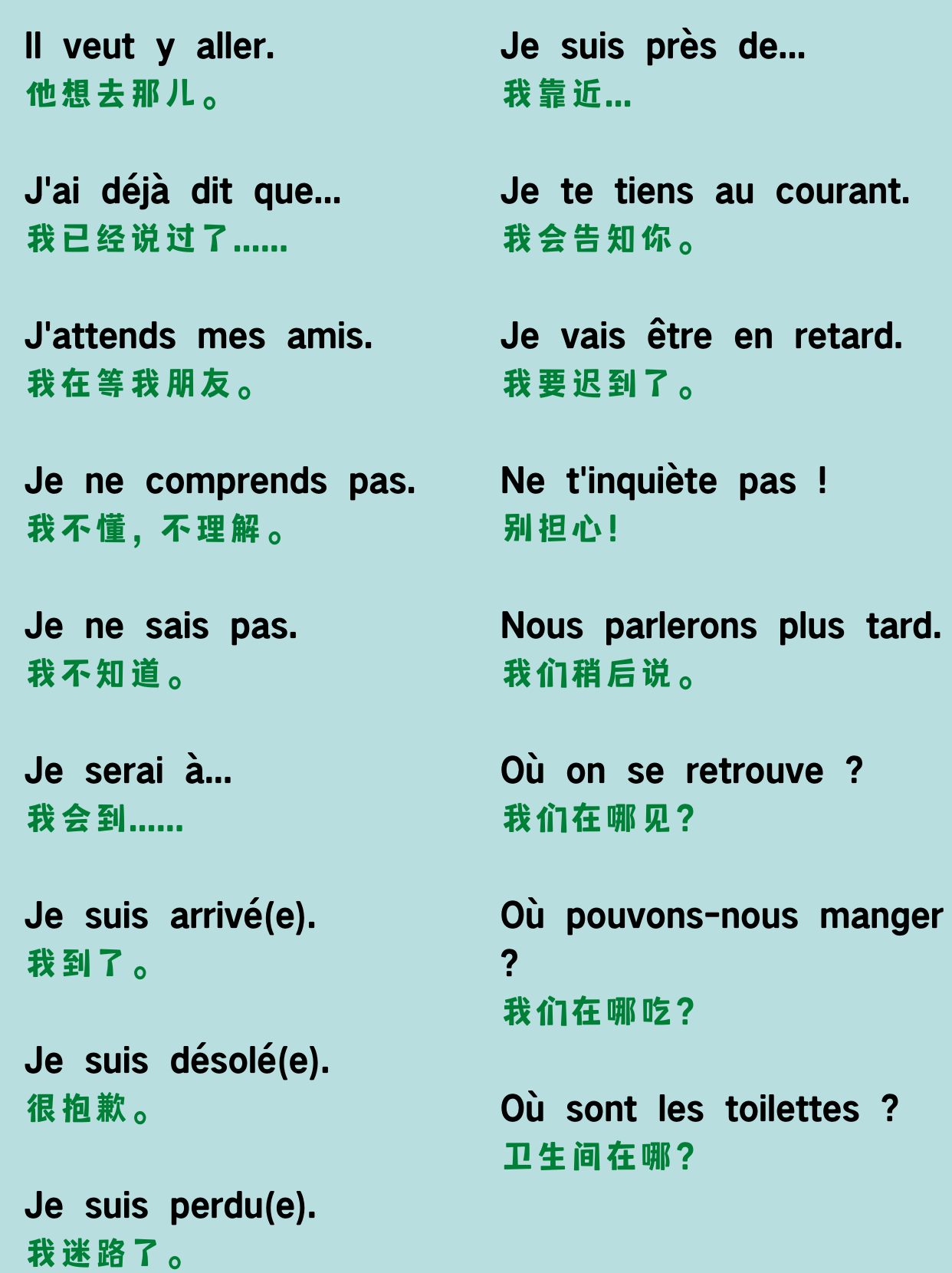 Il veut y aller.
他想去那儿。

J'ai déjà dit que...
我已经说过了......

J'attends mes amis.
我在等我朋友。

Je ne comprends pas.
我不懂，不理解。

Je ne sais pas.
我不知道。

Je serai à...
我会到......

Je suis arrivé(e).
我到了。

Je suis désolé(e).
很抱歉。

Je suis perdu(e).
我迷路了。

Je suis près de...
我靠近...

Je te tiens au courant.
我会告知你。

Je vais être en retard.
我要迟到了。

Ne t'inquiète pas !
别担心！

Nous parlerons plus tard.
我们稍后说。

Où on se retrouve ?
我们在哪见？

Où pouvons-nous manger ?
我们在哪吃？

Où sont les toilettes ?
卫生间在哪？